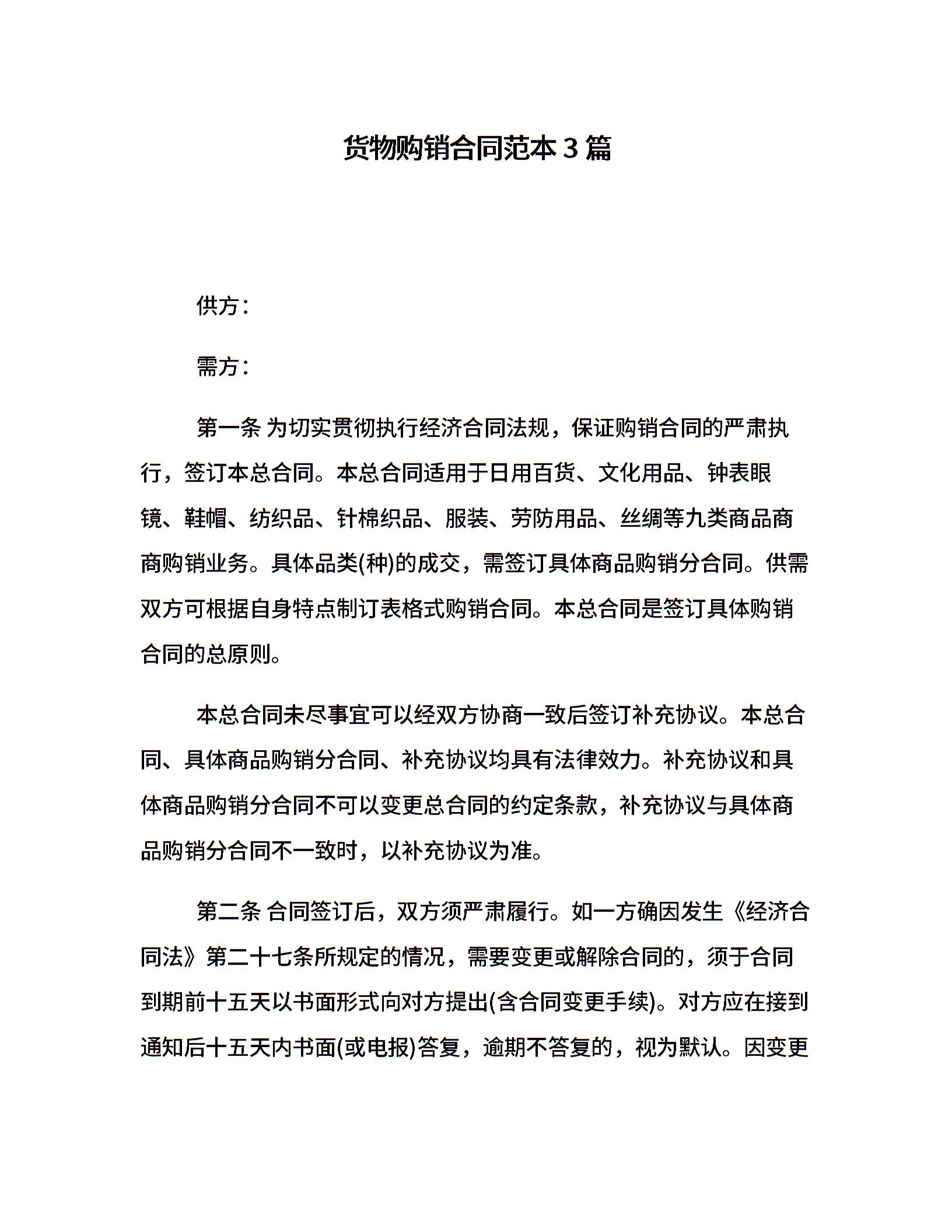 货物购销合同范本 3 篇

供方：

需方：

第一条 为切实贯彻执行经济合同法规，保证购销合同的严肃执行，签订本总合同。本总合同适用于日用百货、文化用品、钟表眼镜、鞋帽、纺织品、针棉织品、服装、劳防用品、丝绸等九类商品商商购销业务。具体品类(种)的成交，需签订具体商品购销分合同。供需双方可根据自身特点制订表格式购销合同。本总合同是签订具体购销合同的总原则。

本总合同未尽事宜可以经双方协商一致后签订补充协议。本总合同、具体商品购销分合同、补充协议均具有法律效力。补充协议和具体商品购销分合同不可以变更总合同的约定条款，补充协议与具体商品购销分合同不一致时，以补充协议为准。

第二条 合同签订后，双方须严肃履行。如一方确因发生《经济合同法》第二十七条所规定的情况，需要变更或解除合同的，须于合同到期前十五天以书面形式向对方提出(含合同变更手续)。对方应在接到通知后十五天内书面(或电报)答复，逾期不答复的，视为默认。因变更